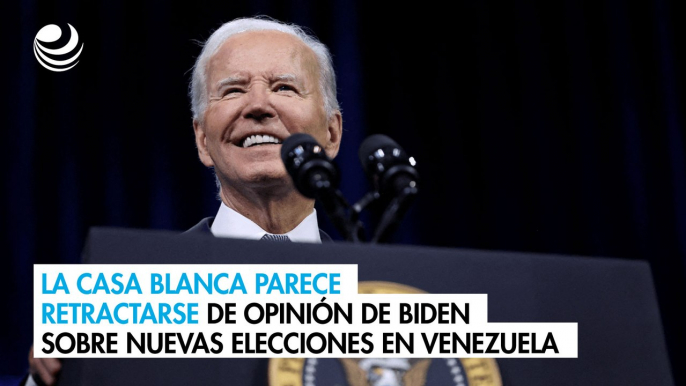 LA CASA BLANCA PARECE RETRACTARSE DE OPINIÓN DE BIDEN SOBRE NUEVAS ELECCIONES EN VENEZUELA